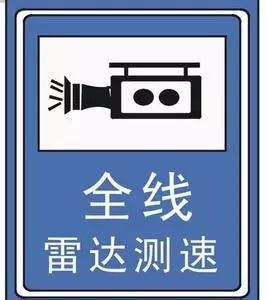 全线
雷达测速